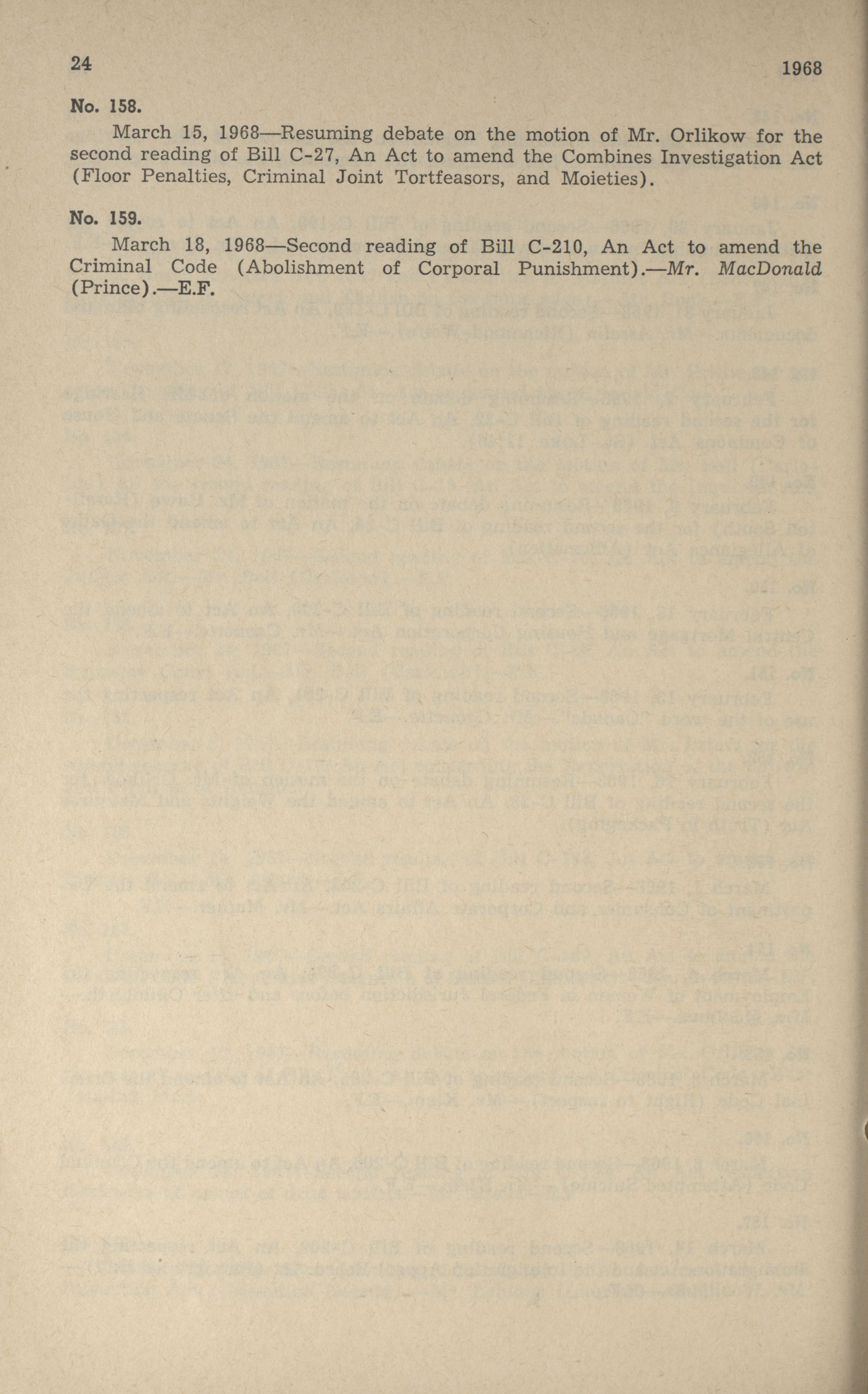 24

1968

No. 158.

March 15, 1968—Resuming debate on the motion of Mr. Orlikow for the second reading of Bill C-27, An Act to amend the Combines Investigation Act (Floor Penalties, Criminal Joint Tortfeasors, and Moieties).

No. 159.

March 18, 1968—Second reading of Bill C-210, An Act to amend the Criminal Code (Abolishment of Corporal Punishment).—Mr. MacDonald (Prince).—E.F.